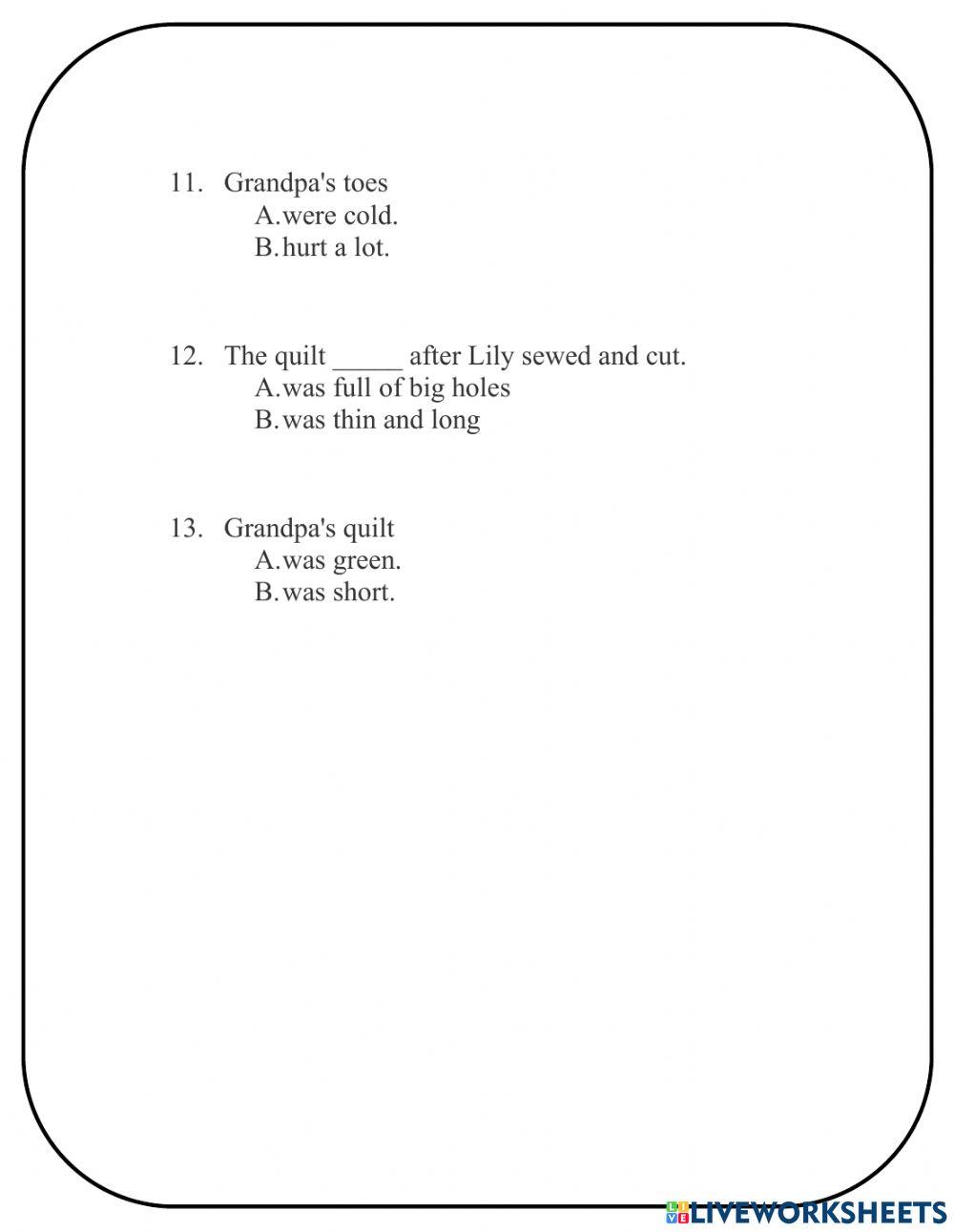 11. Grandpa's toes
A. were cold.
B. hurt a lot.

12. The quilt _____ after Lily sewed and cut.
A. was full of big holes
B. was thin and long

13. Grandpa's quilt
A. was green.
B. was short.

LIVEWORKSHEETS